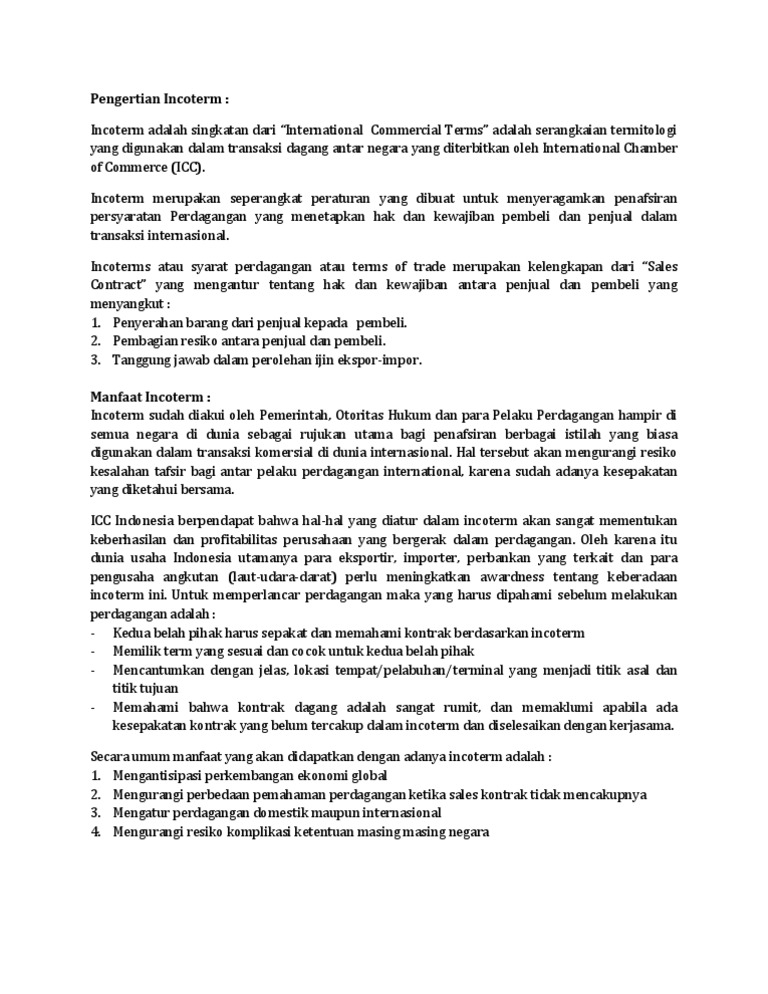 Pengertian Incoterm :

Incoterm adalah singkatan dari "International Commercial Terms" adalah serangkaian termitologi yang digunakan dalam transaksi dagang antar negara yang diterbitkan oleh International Chamber of Commerce (ICC).

Incoterm merupakan seperangkat peraturan yang dibuat untuk menyeragamkan penafsiran persyaratan Perdagangan yang menetapkan hak dan kewajiban pembeli dan penjual dalam transaksi internasional.

Incoterms atau syarat perdagangan atau terms of trade merupakan kelengkapan dari "Sales Contract" yang mengantur tentang hak dan kewajiban antara penjual dan pembeli yang menyangkut :
1. Penyerahan barang dari penjual kepada pembeli.
2. Pembagian resiko antara penjual dan pembeli.
3. Tanggung jawab dalam perolehan ijin ekspor-impor.

Manfaat Incoterm :
Incoterm sudah diakui oleh Pemerintah, Otoritas Hukum dan para Pelaku Perdagangan hampir di semua negara di dunia sebagai rujukan utama bagi penafsiran berbagai istilah yang biasa digunakan dalam transaksi komersial di dunia internasional. Hal tersebut akan mengurangi resiko kesalahan tafsir bagi antar pelaku perdagangan international, karena sudah adanya kesepakatan yang diketahui bersama.

ICC Indonesia berpendapat bahwa hal-hal yang diatur dalam incoterm akan sangat mementukan keberhasilan dan profitabilitas perusahaan yang bergerak dalam perdagangan. Oleh karena itu dunia usaha Indonesia utamanya para eksportir, importer, perbankan yang terkait dan para pengusaha angkutan (laut-udara-darat) perlu meningkatkan awardness tentang keberadaan incoterm ini. Untuk memperlancar perdagangan maka yang harus dipahami sebelum melakukan perdagangan adalah :
- Kedua belah pihak harus sepakat dan memahami kontrak berdasarkan incoterm
- Memilik term yang sesuai dan cocok untuk kedua belah pihak
- Mencantumkan dengan jelas, lokasi tempat/pelabuhan/terminal yang menjadi titik asal dan titik tujuan
- Memahami bahwa kontrak dagang adalah sangat rumit, dan memaklumi apabila ada kesepakatan kontrak yang belum tercakup dalam incoterm dan diselesaikan dengan kerjasama.

Secara umum manfaat yang akan didapatkan dengan adanya incoterm adalah :
1. Mengantisipasi perkembangan ekonomi global
2. Mengurangi perbedaan pemahaman perdagangan ketika sales kontrak tidak mencakupnya
3. Mengatur perdagangan domestik maupun internasional
4. Mengurangi resiko komplikasi ketentuan masing masing negara